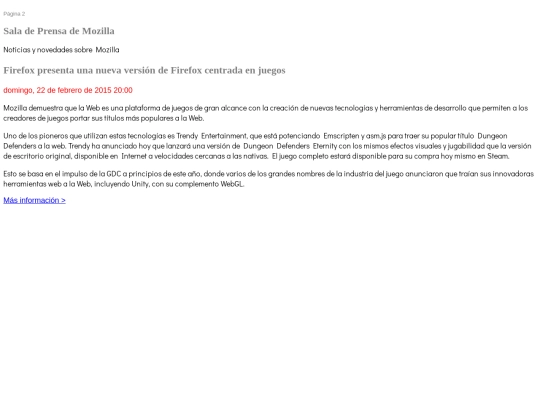 Pagina 2

Sala de Prensa de Mozilla

Noticias y novedades sobre Mozilla

Firefox presenta una nueva versión de Firefox centrada en juegos

domingo, 22 de febrero de 2015 20:00

Mozilla demuestra que la Web es una plataforma de juegos de gran alcance con la creación de nuevas tecnologías y herramientas de desarrollo que permiten a los creadores de juegos portar sus títulos más populares a la Web.

Uno de los pioneros que utilizan estas tecnologías es Trendy Entertainment, que está potenciando Emscripten y asm.js para traer su popular título Dungeon Defenders a la web. Trendy ha anunciado hoy que lanzará una versión de Dungeon Defenders Eternity con los mismos efectos visuales y jugabilidad que la versión de escritorio original, disponible en Internet a velocidades cercanas a las nativas. El juego completo estará disponible para su compra hoy mismo en Steam.

Esto se basa en el impulso de la GDC a principios de este año, donde varios de los grandes nombres de la industria del juego anunciaron que traían sus innovadoras herramientas web a la Web, incluyendo Unity, con su complemento WebGL.

Más información >